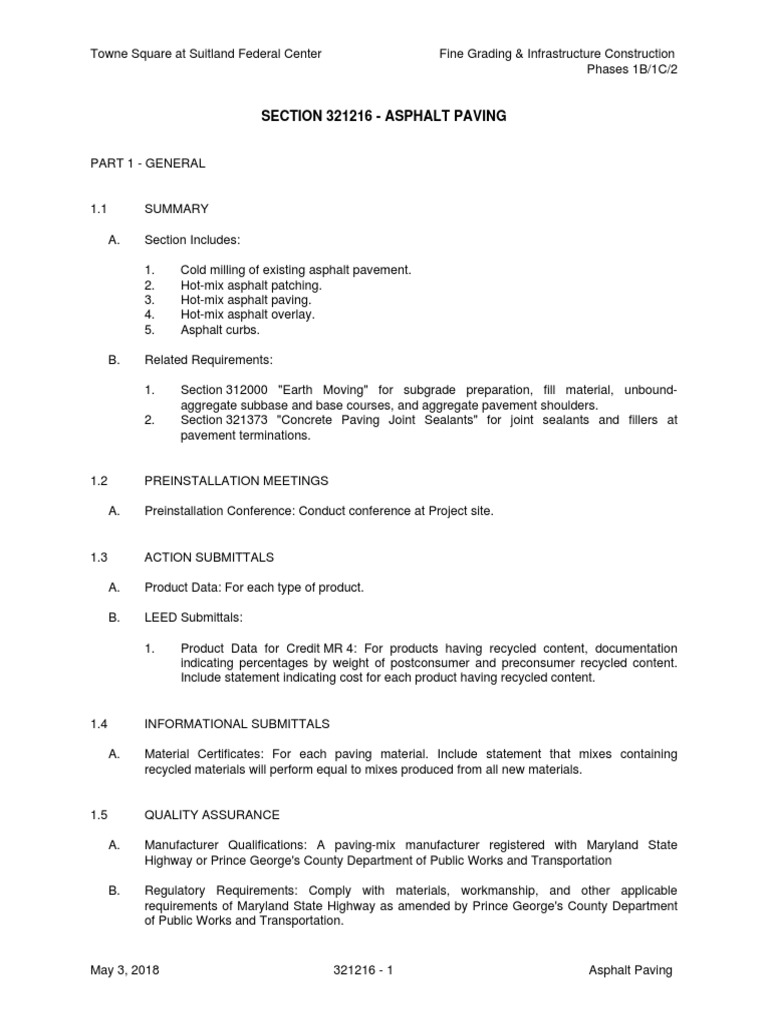 Towne Square at Suitland Federal Center

Fine Grading & Infrastructure Construction
Phases 1B/1C/2

SECTION 321216 - ASPHALT PAVING

PART 1 - GENERAL

1.1 SUMMARY

A. Section Includes:

1. Cold milling of existing asphalt pavement.
2. Hot-mix asphalt patching.
3. Hot-mix asphalt paving.
4. Hot-mix asphalt overlay.
5. Asphalt curbs.

B. Related Requirements:

1. Section 312000 "Earth Moving" for subgrade preparation, fill material, unbound-aggregate subbase and base courses, and aggregate pavement shoulders.
2. Section 321373 "Concrete Paving Joint Sealants" for joint sealants and fillers at pavement terminations.

1.2 PREINSTALLATION MEETINGS

A. Preinstallation Conference: Conduct conference at Project site.

1.3 ACTION SUBMITTALS

A. Product Data: For each type of product.

B. LEED Submittals:

1. Product Data for Credit MR 4: For products having recycled content, documentation indicating percentages by weight of postconsumer and preconsumer recycled content. Include statement indicating cost for each product having recycled content.

1.4 INFORMATIONAL SUBMITTALS

A. Material Certificates: For each paving material. Include statement that mixes containing recycled materials will perform equal to mixes produced from all new materials.

1.5 QUALITY ASSURANCE

A. Manufacturer Qualifications: A paving-mix manufacturer registered with Maryland State Highway or Prince George's County Department of Public Works and Transportation

B. Regulatory Requirements: Comply with materials, workmanship, and other applicable requirements of Maryland State Highway as amended by Prince George's County Department of Public Works and Transportation.

May 3, 2018

321216 - 1

Asphalt Paving